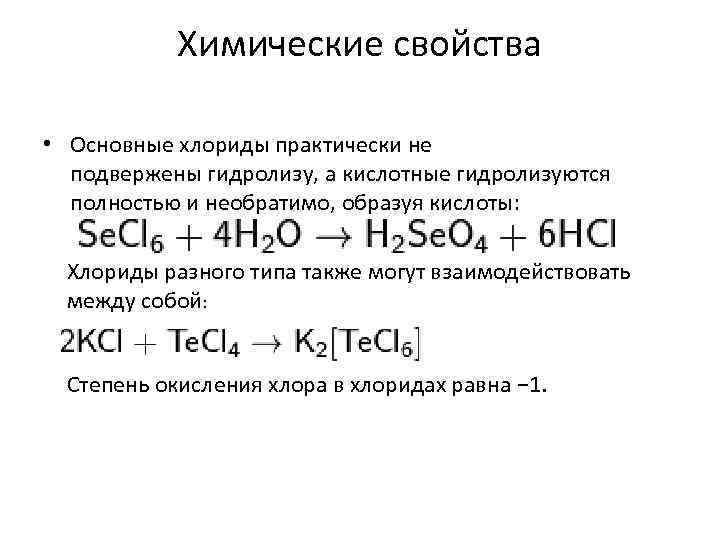 Химические свойства

• Основные хлориды практически не подвержены гидролизу, а кислотные гидролизуются полностью и необратимо, образуя кислоты:

$SeCl_6 + 4H_2O \rightarrow H_2SeO_4 + 6HCl$

Хлориды разного типа также могут взаимодействовать между собой:

$2KCl + TeCl_4 \rightarrow K_2[TeCl_6]$

Степень окисления хлора в хлоридах равна −1.